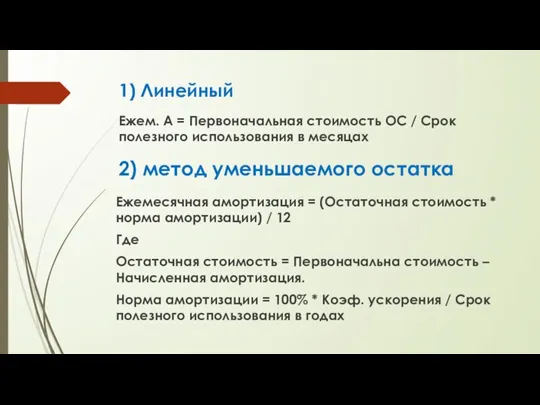 1) Линейный

Ежем. А = Первоначальная стоимость ОС / Срок полезного использования в месяцах

2) метод уменьшаемого остатка

Ежемесячная амортизация = (Остаточная стоимость * норма амортизации) / 12

Где

Остаточная стоимость = Первоначальна стоимость – Начисленная амортизация.

Норма амортизации = 100% * Коэф. ускорения / Срок полезного использования в годах